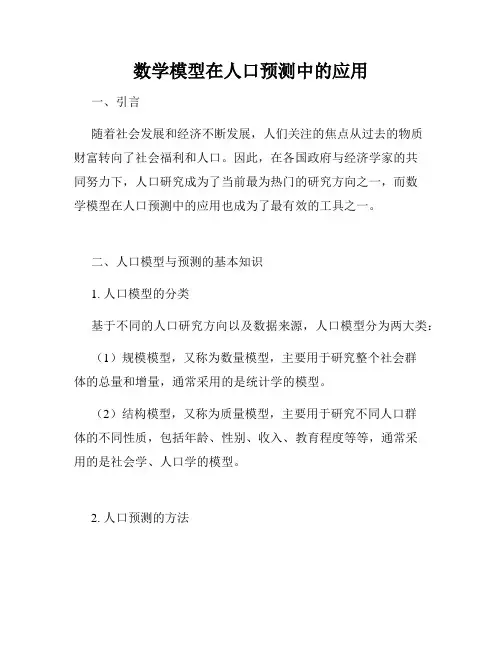 数学模型在人口预测中的应用

一、引言

随着社会发展和经济不断发展，人们关注的焦点从过去的物质财富转向了社会福利和人口。因此，在各国政府与经济学家的共同努力下，人口研究成为了当前最为热门的研究方向之一，而数学模型在人口预测中的应用也成为了最有效的工具之一。

二、人口模型与预测的基本知识

1. 人口模型的分类

基于不同的人口研究方向以及数据来源，人口模型分为两大类：

（1）规模模型，又称为数量模型，主要用于研究整个社会群体的总量和增量，通常采用的是统计学的模型。

（2）结构模型，又称为质量模型，主要用于研究不同人口群体的不同性质，包括年龄、性别、收入、教育程度等等，通常采用的是社会学、人口学的模型。

2. 人口预测的方法